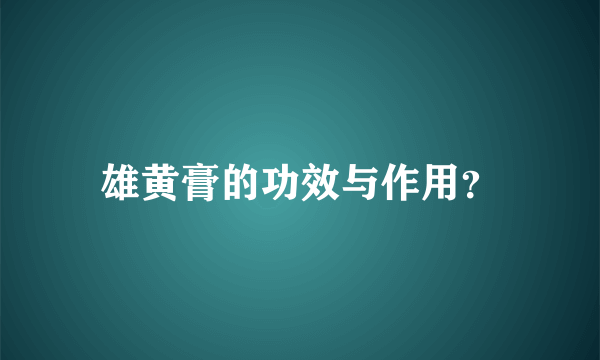 雄黄膏的功效与作用?